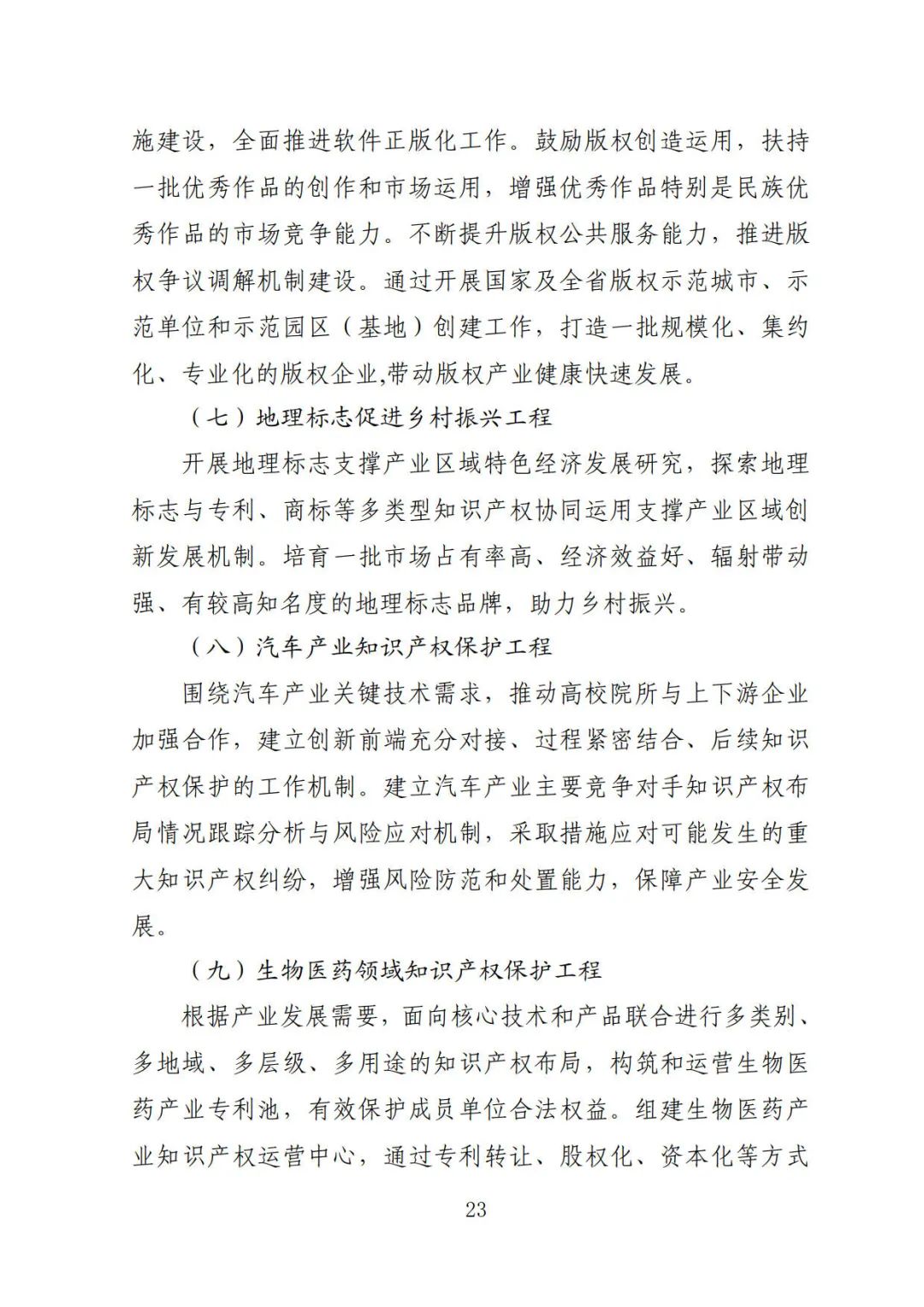 施建设，全面推进软件正版化工作。鼓励版权创造运用，扶持一批优秀作品的创作和市场运用，增强优秀作品特别是民族优秀作品的市场竞争能力。不断提升版权公共服务能力，推进版权争议调解机制建设。通过开展国家及全省版权示范城市、示范单位和示范园区（基地）创建工作，打造一批规模化、集约化、专业化的版权企业,带动版权产业健康快速发展。

（七）地理标志促进乡村振兴工程

开展地理标志支撑产业区域特色经济发展研究，探索地理标志与专利、商标等多类型知识产权协同运用支撑产业区域创新发展机制。培育一批市场占有率高、经济效益好、辐射带动强、有较高知名度的地理标志品牌，助力乡村振兴。

（八）汽车产业知识产权保护工程

围绕汽车产业关键技术需求，推动高校院所与上下游企业加强合作，建立创新前端充分对接、过程紧密结合、后续知识产权保护的工作机制。建立汽车产业主要竞争对手知识产权布局情况跟踪分析与风险应对机制，采取措施应对可能发生的重大知识产权纠纷，增强风险防范和处置能力，保障产业安全发展。

（九）生物医药领域知识产权保护工程

根据产业发展需要，面向核心技术和产品联合进行多类别、多地域、多层级、多用途的知识产权布局，构筑和运营生物医药产业专利池，有效保护成员单位合法权益。组建生物医药产业知识产权运营中心，通过专利转让、股权化、资本化等方式

23